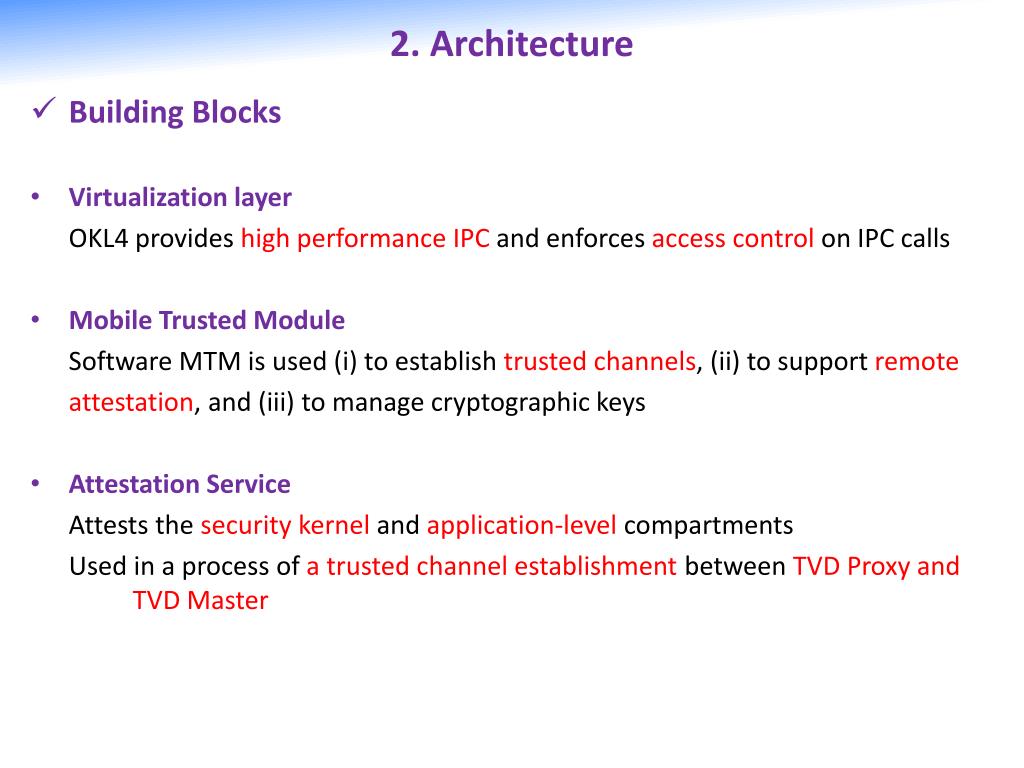 2. Architecture

✓ Building Blocks

• Virtualization layer
OKL4 provides high performance IPC and enforces access control on IPC calls

• Mobile Trusted Module
Software MTM is used (i) to establish trusted channels, (ii) to support remote attestation, and (iii) to manage cryptographic keys

• Attestation Service
Attests the security kernel and application-level compartments
Used in a process of a trusted channel establishment between TVD Proxy and TVD Master